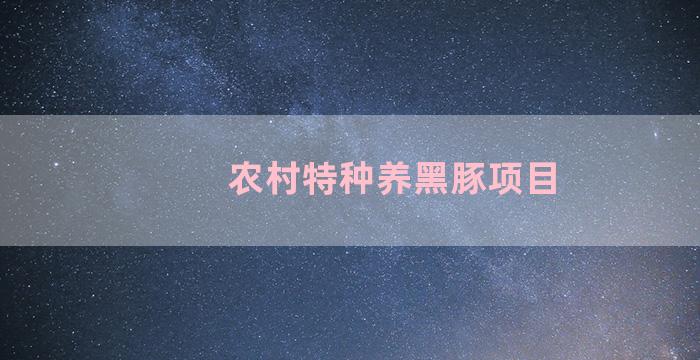 农村特种养黑豚项目